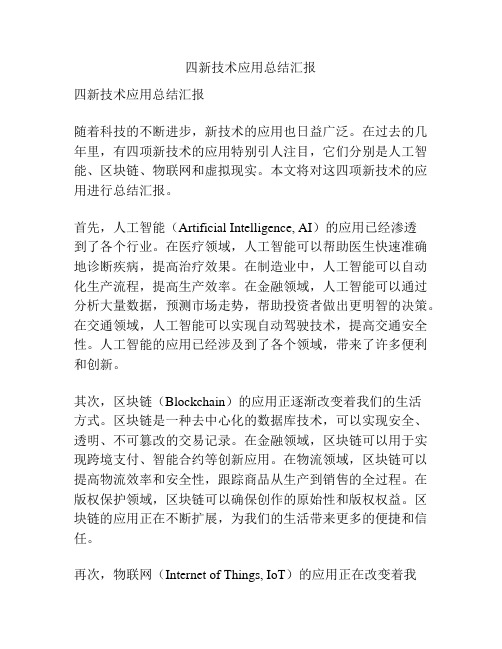 四新技术应用总结汇报

四新技术应用总结汇报

随着科技的不断进步，新技术的应用也日益广泛。在过去的几年里，有四项新技术的应用特别引人注目，它们分别是人工智能、区块链、物联网和虚拟现实。本文将对这四项新技术的应用进行总结汇报。

首先，人工智能（Artificial Intelligence, AI）的应用已经渗透到了各个行业。在医疗领域，人工智能可以帮助医生快速准确地诊断疾病，提高治疗效果。在制造业中，人工智能可以自动化生产流程，提高生产效率。在金融领域，人工智能可以通过分析大量数据，预测市场走势，帮助投资者做出更明智的决策。在交通领域，人工智能可以实现自动驾驶技术，提高交通安全性。人工智能的应用已经涉及到了各个领域，带来了许多便利和创新。

其次，区块链（Blockchain）的应用正逐渐改变着我们的生活方式。区块链是一种去中心化的数据库技术，可以实现安全、透明、不可篡改的交易记录。在金融领域，区块链可以用于实现跨境支付、智能合约等创新应用。在物流领域，区块链可以提高物流效率和安全性，跟踪商品从生产到销售的全过程。在版权保护领域，区块链可以确保创作的原始性和版权权益。区块链的应用正在不断扩展，为我们的生活带来更多的便捷和信任。

再次，物联网（Internet of Things, IoT）的应用正在改变着我